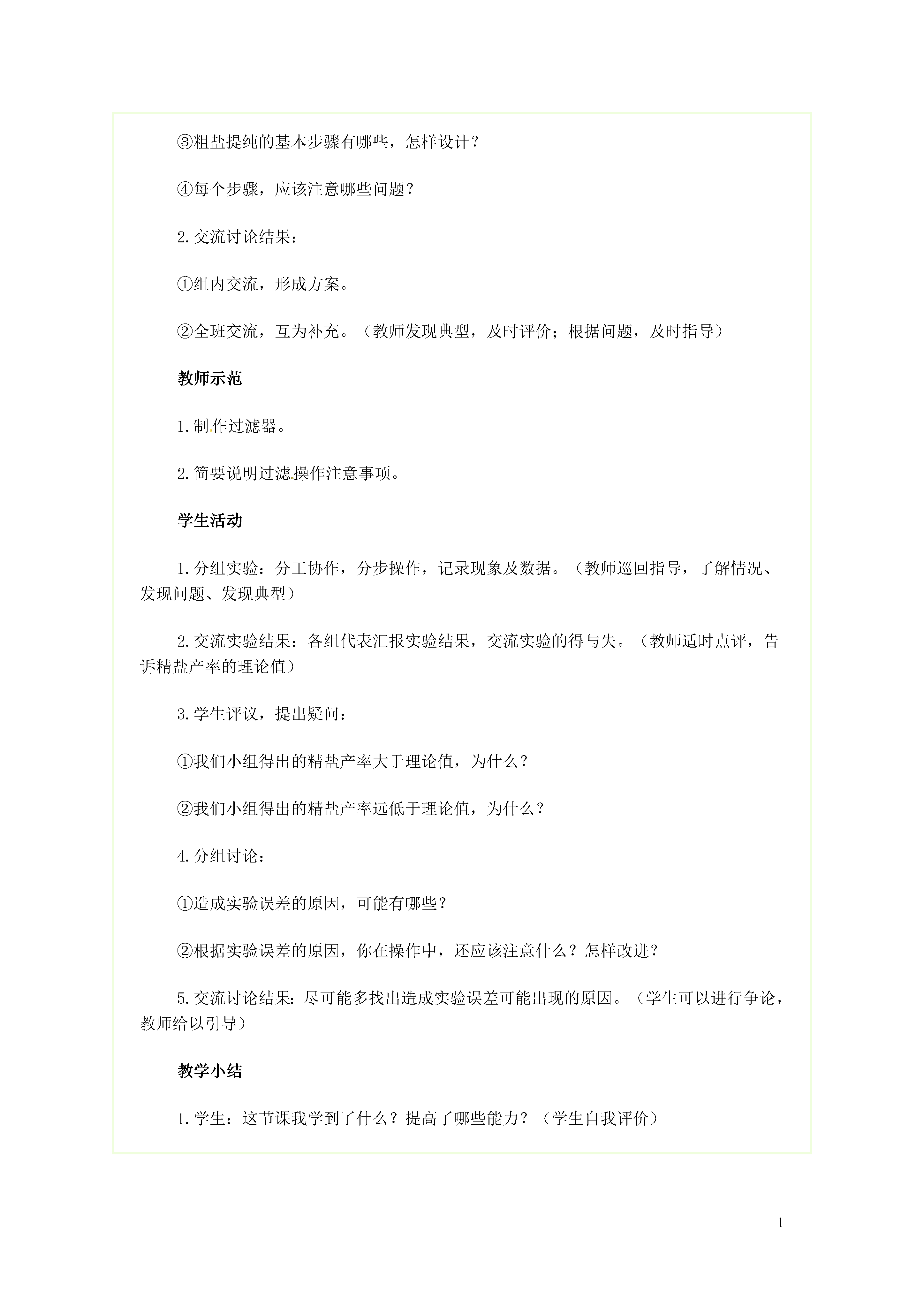 ③粗盐提纯的基本步骤有哪些，怎样设计？

④每个步骤，应该注意哪些问题？

2.交流讨论结果：

①组内交流，形成方案。

②全班交流，互为补充。（教师发现典型，及时评价；根据问题，及时指导）

教师示范

1.制作过滤器。

2.简要说明过滤操作注意事项。

学生活动

1.分组实验：分工协作，分步操作，记录现象及数据。（教师巡回指导，了解情况、发现问题、发现典型）

2.交流实验结果：各组代表汇报实验结果，交流实验的得与失。（教师适时点评，告诉精盐产率的理论值）

3.学生评议，提出疑问：

①我们小组得出的精盐产率大于理论值，为什么？

②我们小组得出的精盐产率远低于理论值，为什么？

4.分组讨论：

①造成实验误差的原因，可能有哪些？

②根据实验误差的原因，你在操作中，还应该注意什么？怎样改进？

5.交流讨论结果：尽可能多找出造成实验误差可能出现的原因。（学生可以进行争论，教师给以引导）

教学小结

1.学生：这节课我学到了什么？提高了哪些能力？（学生自我评价）

1